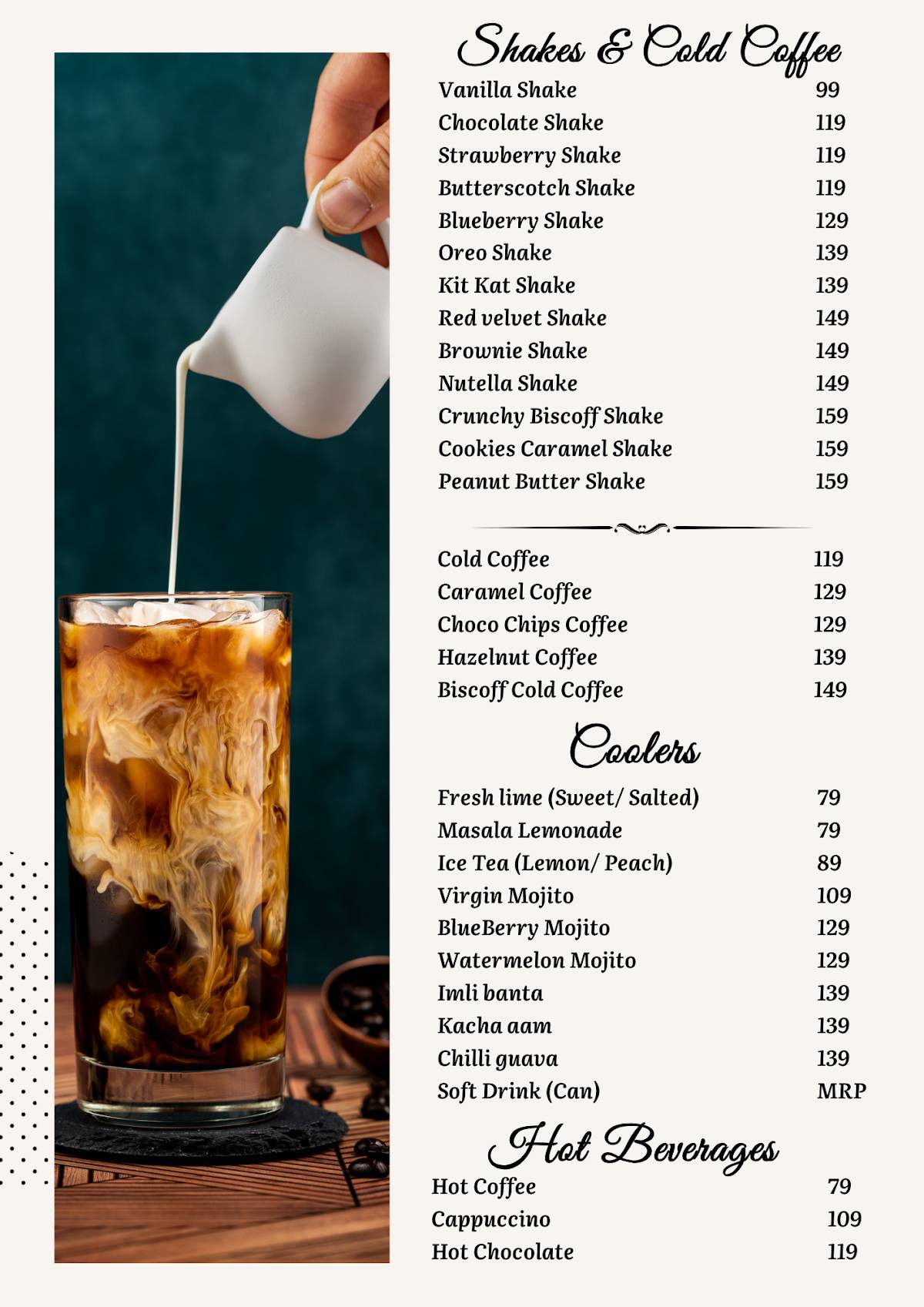 Shakes & Cold Coffee

| | |
|---|---|
| Vanilla Shake | 99 |
| Chocolate Shake | 119 |
| Strawberry Shake | 119 |
| Butterscotch Shake | 119 |
| Blueberry Shake | 129 |
| Oreo Shake | 139 |
| Kit Kat Shake | 139 |
| Red velvet Shake | 149 |
| Brownie Shake | 149 |
| Nutella Shake | 149 |
| Crunchy Biscoff Shake | 159 |
| Cookies Caramel Shake | 159 |
| Peanut Butter Shake | 159 |

| | |
|---|---|
| Cold Coffee | 119 |
| Caramel Coffee | 129 |
| Choco Chips Coffee | 129 |
| Hazelnut Coffee | 139 |
| Biscoff Cold Coffee | 149 |

Coolers

| | |
|---|---|
| Fresh lime (Sweet/ Salted) | 79 |
| Masala Lemonade | 79 |
| Ice Tea (Lemon/ Peach) | 89 |
| Virgin Mojito | 109 |
| BlueBerry Mojito | 129 |
| Watermelon Mojito | 129 |
| Imli banta | 139 |
| Kacha aam | 139 |
| Chilli guava | 139 |
| Soft Drink (Can) | MRP |

Hot Beverages

| | |
|---|---|
| Hot Coffee | 79 |
| Cappuccino | 109 |
| Hot Chocolate | 119 |